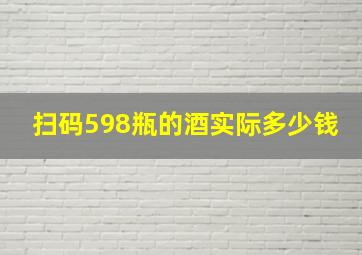 扫码598瓶的酒实际多少钱